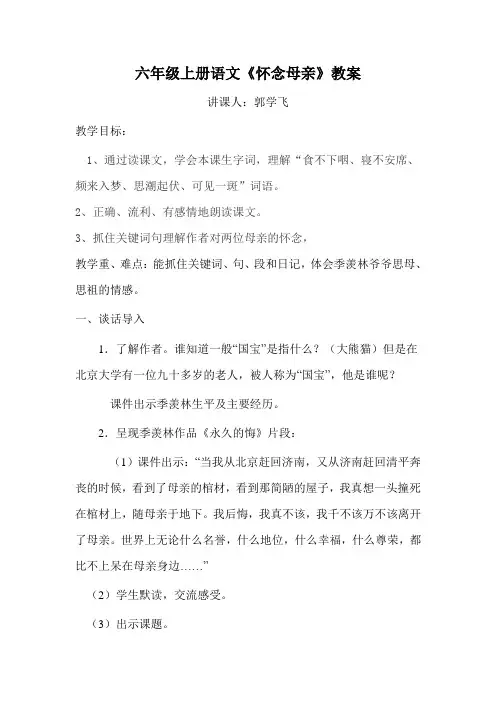 六年级上册语文《怀念母亲》教案

讲课人：郭学飞

教学目标：

1、通过读课文，学会本课生字词，理解“食不下咽、寝不安席、频来入梦、思潮起伏、可见一斑”词语。

2、正确、流利、有感情地朗读课文。

3、抓住关键词句理解作者对两位母亲的怀念，

教学重、难点：能抓住关键词、句、段和日记，体会季羡林爷爷思母、思祖的情感。

一、谈话导入

1．了解作者。谁知道一般“国宝”是指什么？（大熊猫）但是在北京大学有一位九十多岁的老人，被人称为“国宝”，他是谁呢？

课件出示季羡林生平及主要经历。

2．呈现季羡林作品《永久的悔》片段：

（1）课件出示：“当我从北京赶回济南，又从济南赶回清平奔丧的时候，看到了母亲的棺材，看到那简陋的屋子，我真想一头撞死在棺材上，随母亲于地下。我后悔，我真不该，我千不该万不该离开了母亲。世界上无论什么名誉，什么地位，什么幸福，什么尊荣，都比不上呆在母亲身边……”

（2）学生默读，交流感受。

（3）出示课题。